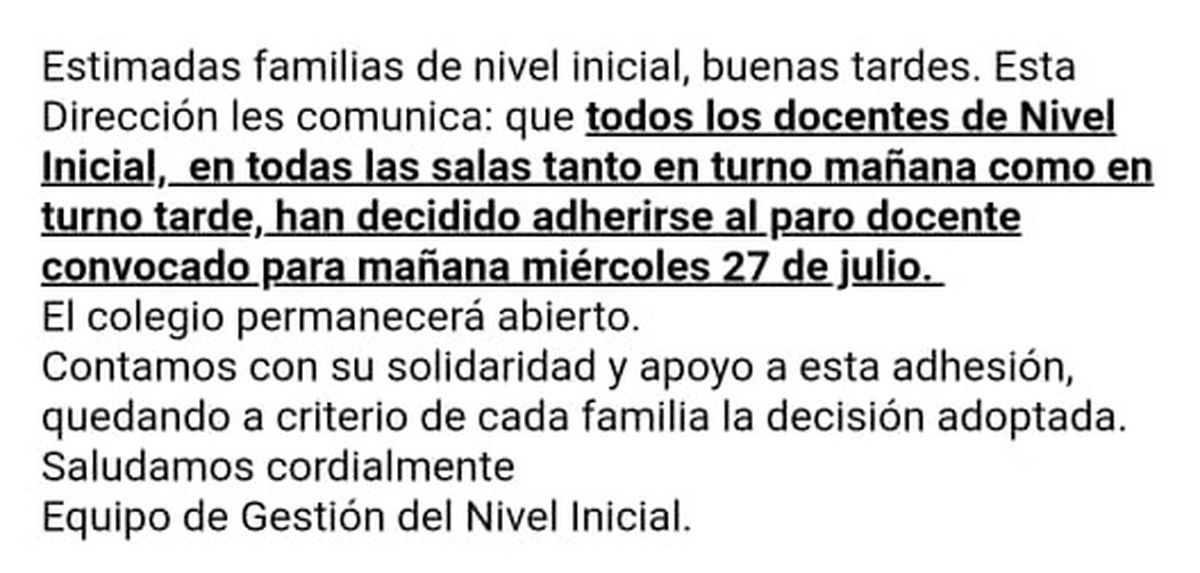 Estimadas familias de nivel inicial, buenas tardes. Esta Dirección les comunica: que todos los docentes de Nivel Inicial,  en todas las salas tanto en turno mañana como en turno tarde, han decidido adherirse al paro docente convocado para mañana miércoles 27 de julio.
El colegio permanecerá abierto.
Contamos con su solidaridad y apoyo a esta adhesión, quedando a criterio de cada familia la decisión adoptada.
Saludamos cordialmente
Equipo de Gestión del Nivel Inicial.